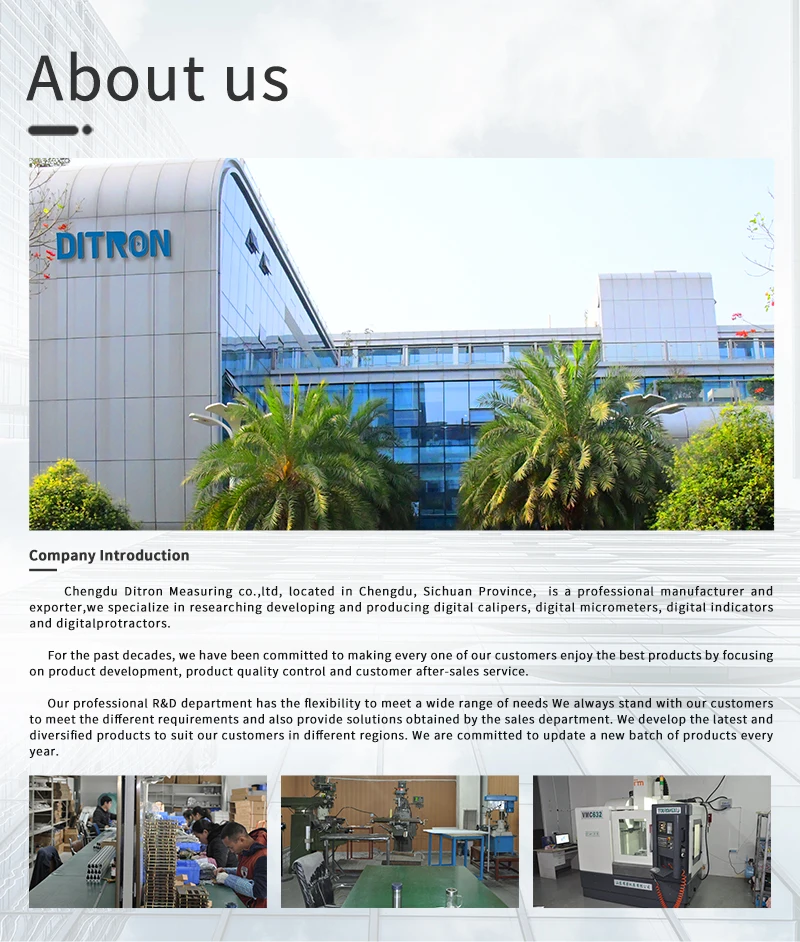 About us

DITRON

Company Introduction

Chengdu Ditron Measuring co.,ltd, located in Chengdu, Sichuan Province, is a professional manufacturer and exporter,we specialize in researching developing and producing digital calipers, digital micrometers, digital indicators and digitalprotractors.

For the past decades, we have been committed to making every one of our customers enjoy the best products by focusing on product development, product quality control and customer after-sales service.

Our professional R&D department has the flexibility to meet a wide range of needs We always stand with our customers to meet the different requirements and also provide solutions obtained by the sales department. We develop the latest and diversified products to suit our customers in different regions. We are committed to update a new batch of products every year.